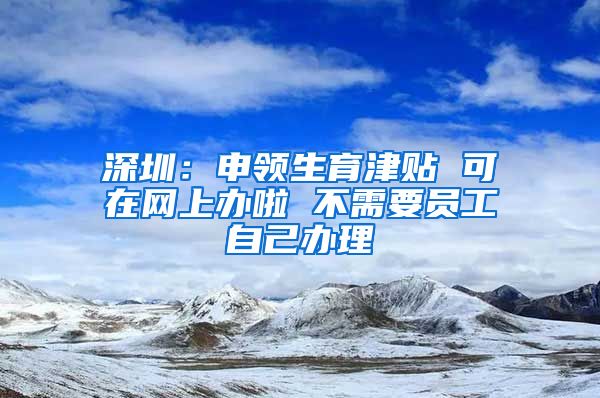 深圳：申领生育津贴 可在网上办啦 不需要员工自己办理